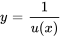 $y = \frac{1}{u(x)}$